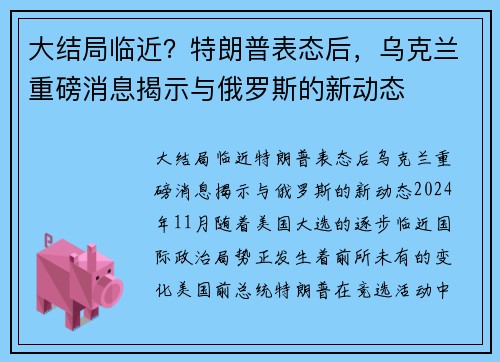 大结局临近？特朗普表态后，乌克兰重磅消息揭示与俄罗斯的新动态

大结局临近特朗普表态后乌克兰重磅消息揭示与俄罗斯的新动态2024年11月随着美国大选的逐步临近国际政治局势正发生着前所未有的变化美国前总统特朗普在竞选活动中